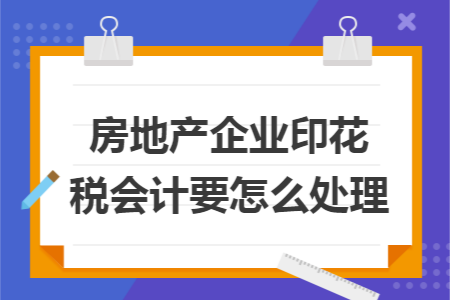 房地产企业印花税会计要怎么处理